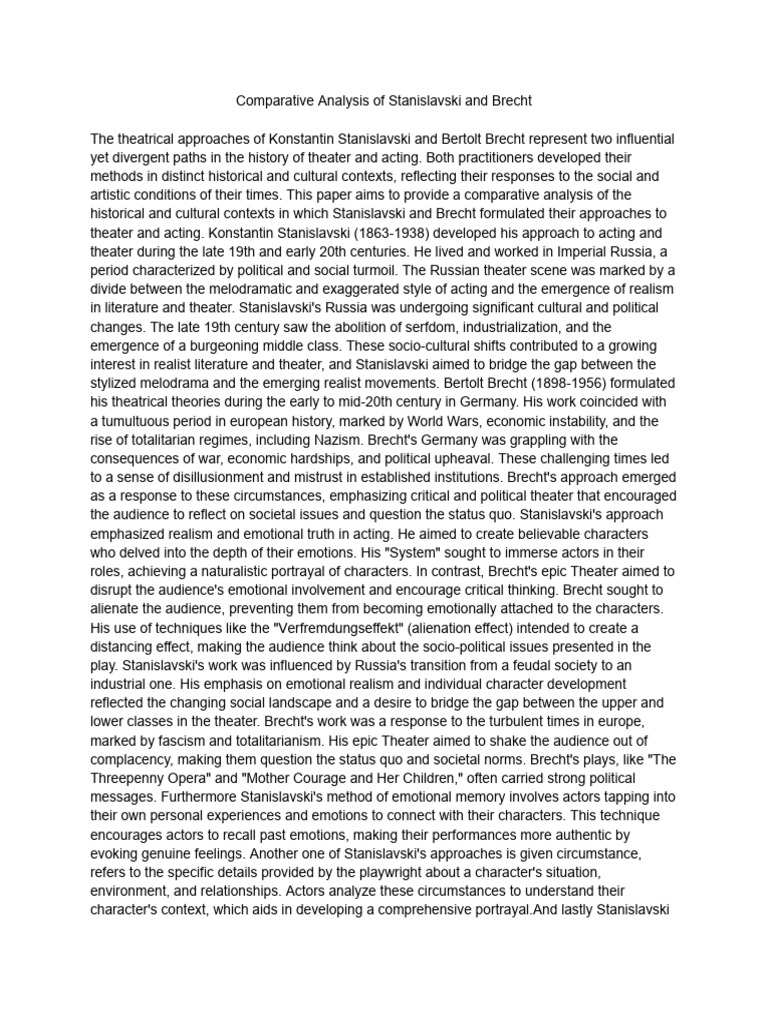 Comparative Analysis of Stanislavski and Brecht

The theatrical approaches of Konstantin Stanislavski and Bertolt Brecht represent two influential yet divergent paths in the history of theater and acting. Both practitioners developed their methods in distinct historical and cultural contexts, reflecting their responses to the social and artistic conditions of their times. This paper aims to provide a comparative analysis of the historical and cultural contexts in which Stanislavski and Brecht formulated their approaches to theater and acting. Konstantin Stanislavski (1863-1938) developed his approach to acting and theater during the late 19th and early 20th centuries. He lived and worked in Imperial Russia, a period characterized by political and social turmoil. The Russian theater scene was marked by a divide between the melodramatic and exaggerated style of acting and the emergence of realism in literature and theater. Stanislavski's Russia was undergoing significant cultural and political changes. The late 19th century saw the abolition of serfdom, industrialization, and the emergence of a burgeoning middle class. These socio-cultural shifts contributed to a growing interest in realist literature and theater, and Stanislavski aimed to bridge the gap between the stylized melodrama and the emerging realist movements. Bertolt Brecht (1898-1956) formulated his theatrical theories during the early to mid-20th century in Germany. His work coincided with a tumultuous period in european history, marked by World Wars, economic instability, and the rise of totalitarian regimes, including Nazism. Brecht's Germany was grappling with the consequences of war, economic hardships, and political upheaval. These challenging times led to a sense of disillusionment and mistrust in established institutions. Brecht's approach emerged as a response to these circumstances, emphasizing critical and political theater that encouraged the audience to reflect on societal issues and question the status quo. Stanislavski's approach emphasized realism and emotional truth in acting. He aimed to create believable characters who delved into the depth of their emotions. His "System" sought to immerse actors in their roles, achieving a naturalistic portrayal of characters. In contrast, Brecht's epic Theater aimed to disrupt the audience's emotional involvement and encourage critical thinking. Brecht sought to alienate the audience, preventing them from becoming emotionally attached to the characters. His use of techniques like the "Verfremdungseffekt" (alienation effect) intended to create a distancing effect, making the audience think about the socio-political issues presented in the play. Stanislavski's work was influenced by Russia's transition from a feudal society to an industrial one. His emphasis on emotional realism and individual character development reflected the changing social landscape and a desire to bridge the gap between the upper and lower classes in the theater. Brecht's work was a response to the turbulent times in europe, marked by fascism and totalitarianism. His epic Theater aimed to shake the audience out of complacency, making them question the status quo and societal norms. Brecht's plays, like "The Threepenny Opera" and "Mother Courage and Her Children," often carried strong political messages. Furthermore Stanislavski's method of emotional memory involves actors tapping into their own personal experiences and emotions to connect with their characters. This technique encourages actors to recall past emotions, making their performances more authentic by evoking genuine feelings. Another one of Stanislavski's approaches is given circumstance, refers to the specific details provided by the playwright about a character's situation, environment, and relationships. Actors analyze these circumstances to understand their character's context, which aids in developing a comprehensive portrayal.And lastly Stanislavski